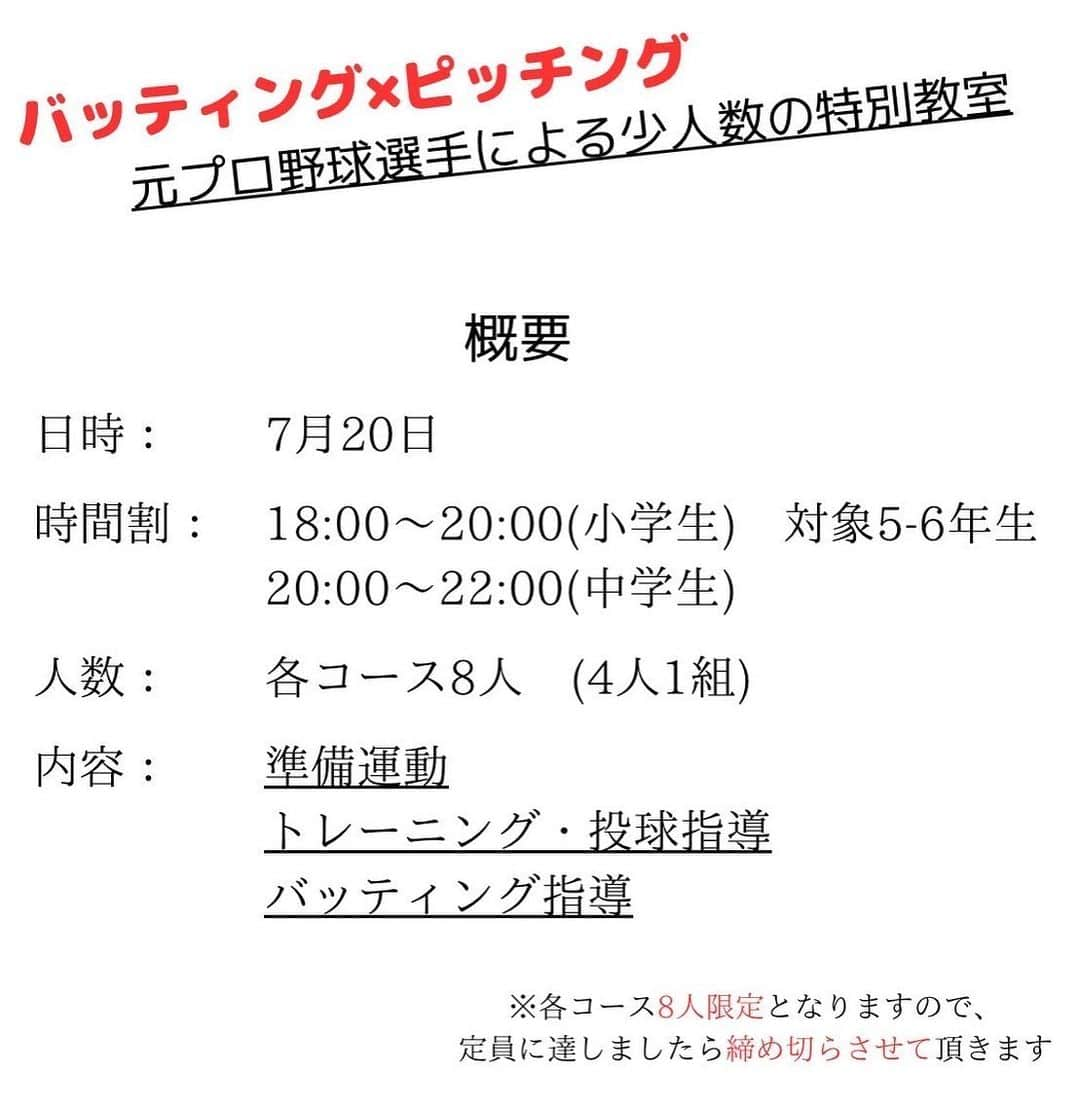 バッティング×ピッチング
元プロ野球選手による少人数の特別教室

概要

日時：　7月20日

時間割：　18:00〜20:00(小学生)　対象5-6年生
20:00〜22:00(中学生)

人数：　各コース8人　(4人1組)

内容：　準備運動
トレーニング・投球指導
バッティング指導

※各コース8人限定となりますので、
定員に達しましたら締め切らさせて頂きます